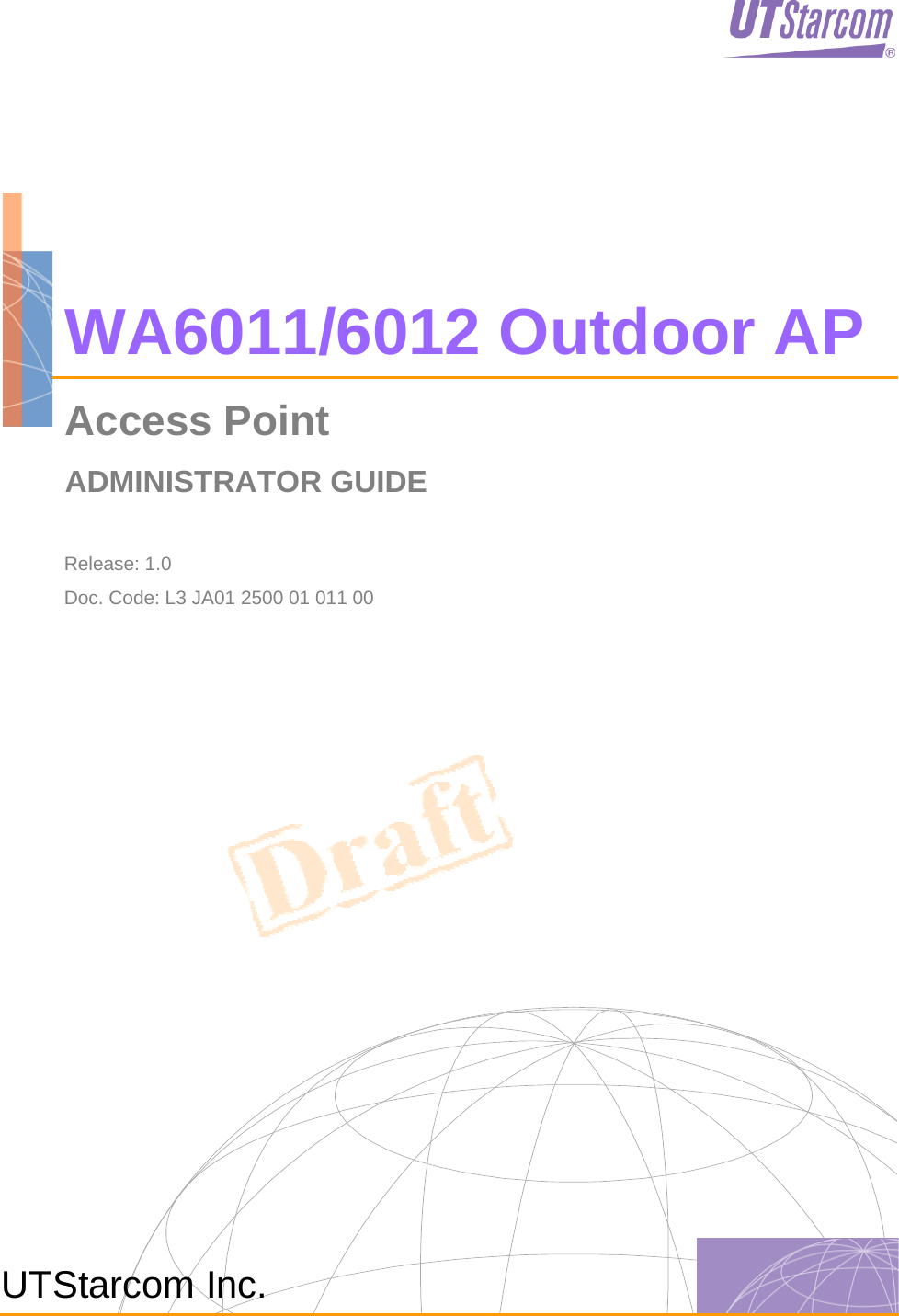 UTStarcom®

WA6011/6012 Outdoor AP

Access Point

ADMINISTRATOR GUIDE

Release: 1.0

Doc. Code: L3 JA01 2500 01 011 00

Draft

UTStarcom Inc.